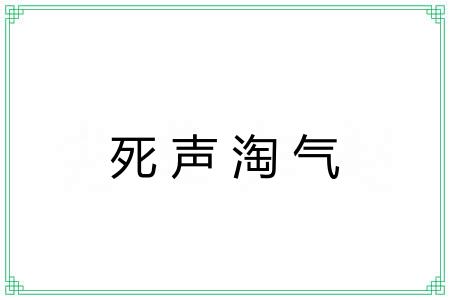 死声淘气